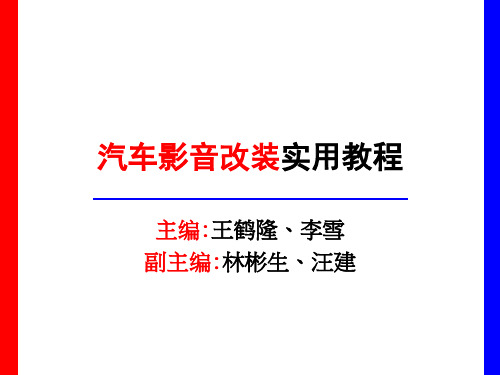 汽车影音改装实用教程

主编:王鹤隆、李雪
副主编:林彬生、汪建